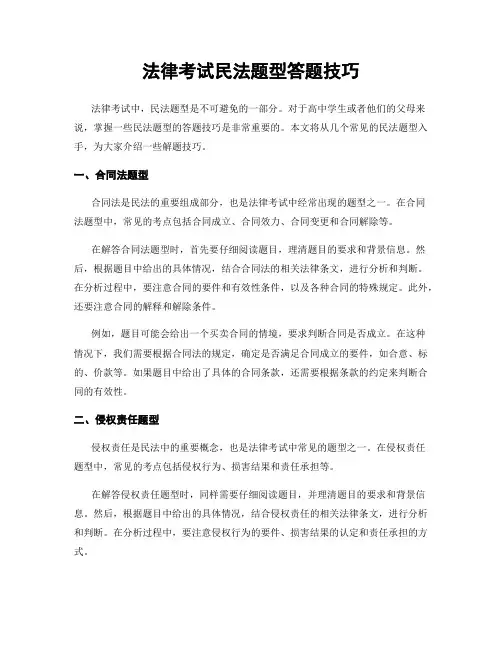 法律考试民法题型答题技巧

法律考试中，民法题型是不可避免的一部分。对于高中学生或者他们的父母来说，掌握一些民法题型的答题技巧是非常重要的。本文将从几个常见的民法题型入手，为大家介绍一些解题技巧。

一、合同法题型

合同法是民法的重要组成部分，也是法律考试中经常出现的题型之一。在合同法题型中，常见的考点包括合同成立、合同效力、合同变更和合同解除等。

在解答合同法题型时，首先要仔细阅读题目，理清题目的要求和背景信息。然后，根据题目中给出的具体情况，结合合同法的相关法律条文，进行分析和判断。在分析过程中，要注意合同的要件和有效性条件，以及各种合同的特殊规定。此外，还要注意合同的解释和解除条件。

例如，题目可能会给出一个买卖合同的情境，要求判断合同是否成立。在这种情况下，我们需要根据合同法的规定，确定是否满足合同成立的要件，如合意、标的、价款等。如果题目中给出了具体的合同条款，还需要根据条款的约定来判断合同的有效性。

二、侵权责任题型

侵权责任是民法中的重要概念，也是法律考试中常见的题型之一。在侵权责任题型中，常见的考点包括侵权行为、损害结果和责任承担等。

在解答侵权责任题型时，同样需要仔细阅读题目，并理清题目的要求和背景信息。然后，根据题目中给出的具体情况，结合侵权责任的相关法律条文，进行分析和判断。在分析过程中，要注意侵权行为的要件、损害结果的认定和责任承担的方式。